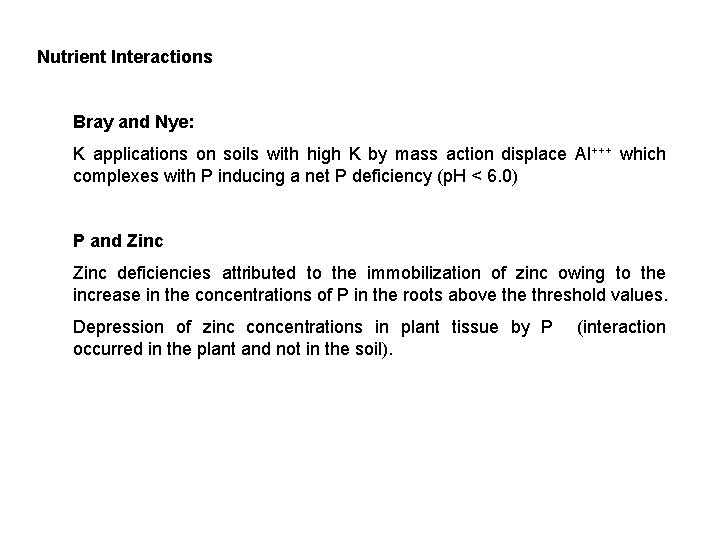 Nutrient Interactions

Bray and Nye:

K applications on soils with high K by mass action displace $Al^{+++}$ which complexes with P inducing a net P deficiency (pH < 6.0)

P and Zinc

Zinc deficiencies attributed to the immobilization of zinc owing to the increase in the concentrations of P in the roots above the threshold values.

Depression of zinc concentrations in plant tissue by P (interaction occurred in the plant and not in the soil).